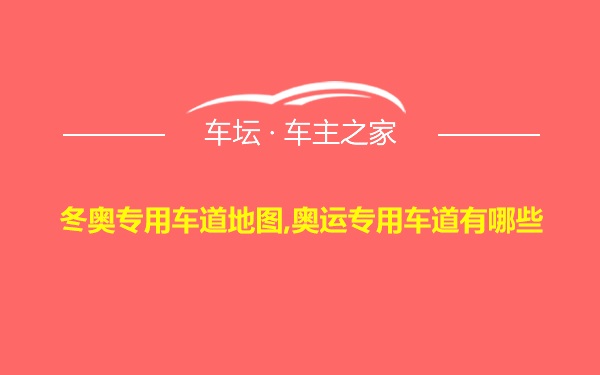 车坛 · 车主之家

冬奥专用车道地图,奥运专用车道有哪些